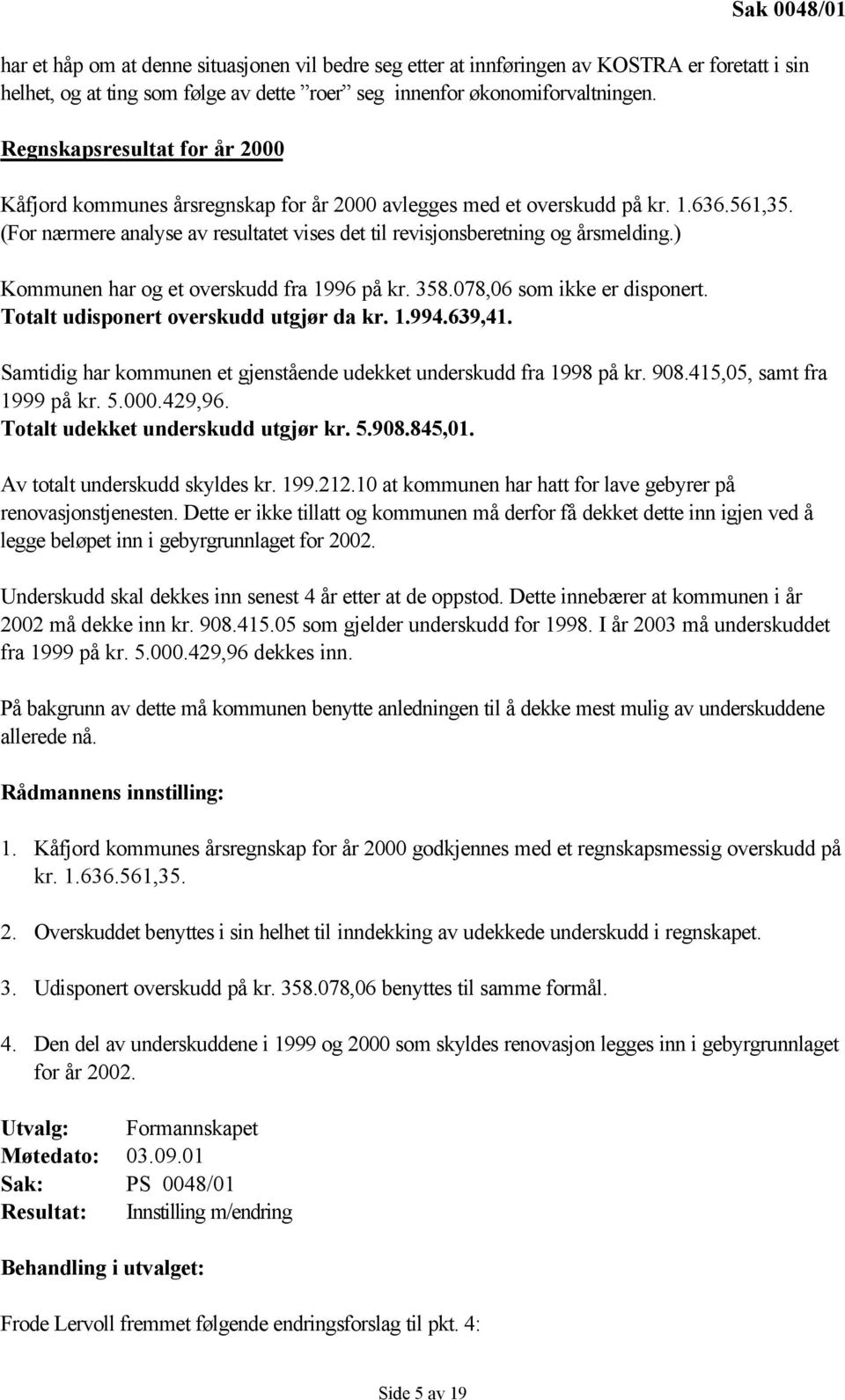 Sak 0048/01

har et håp om at denne situasjonen vil bedre seg etter at innføringen av KOSTRA er foretatt i sin helhet, og at ting som følge av dette ”roer” seg innenfor økonomiforvaltningen.

Regnskapsresultat for år 2000

Kåfjord kommunes årsregnskap for år 2000 avlegges med et overskudd på kr. 1.636.561,35. (For nærmere analyse av resultatet vises det til revisjonsberetning og årsmelding.)

Kommunen har og et overskudd fra 1996 på kr. 358.078,06 som ikke er disponert. Totalt udisponert overskudd utgjør da kr. 1.994.639,41.

Samtidig har kommunen et gjenstående udekket underskudd fra 1998 på kr. 908.415,05, samt fra 1999 på kr. 5.000.429,96. Totalt udekket underskudd utgjør kr. 5.908.845,01.

Av totalt underskudd skyldes kr. 199.212.10 at kommunen har hatt for lave gebyrer på renovasjonstjenesten. Dette er ikke tillatt og kommunen må derfor få dekket dette inn igjen ved å legge beløpet inn i gebyrgrunnlaget for 2002.

Underskudd skal dekkes inn senest 4 år etter at de oppstod. Dette innebærer at kommunen i år 2002 må dekke inn kr. 908.415.05 som gjelder underskudd for 1998. I år 2003 må underskuddet fra 1999 på kr. 5.000.429,96 dekkes inn.

På bakgrunn av dette må kommunen benytte anledningen til å dekke mest mulig av underskuddene allerede nå.

Rådmannens innstilling:

1. Kåfjord kommunes årsregnskap for år 2000 godkjennes med et regnskapsmessig overskudd på kr. 1.636.561,35.

2. Overskuddet benyttes i sin helhet til inndekking av udekkede underskudd i regnskapet.

3. Udisponert overskudd på kr. 358.078,06 benyttes til samme formål.

4. Den del av underskuddene i 1999 og 2000 som skyldes renovasjon legges inn i gebyrgrunnlaget for år 2002.

Utvalg: Formannskapet
Møtedato: 03.09.01
Sak: PS 0048/01
Resultat: Innstilling m/endring

Behandling i utvalget:

Frode Lervoll fremmet følgende endringsforslag til pkt. 4:

Side 5 av 19